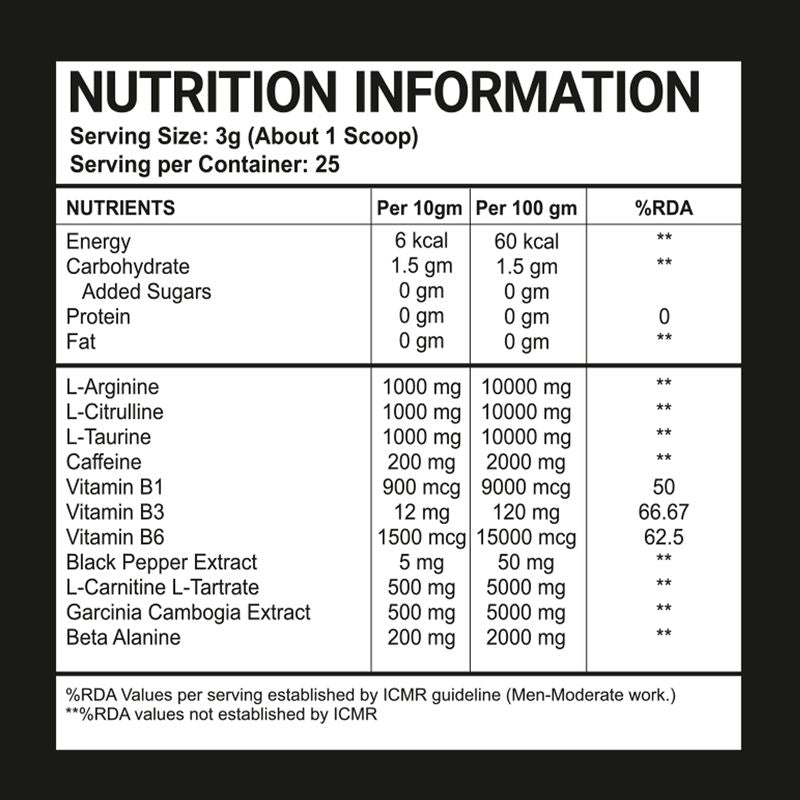 NUTRITION INFORMATION
Serving Size: 3g (About 1 Scoop)
Serving per Container: 25

| NUTRIENTS | Per 10gm | Per 100 gm | %RDA |
|---|---|---|---|
| Energy | 6 kcal | 60 kcal | ** |
| Carbohydrate | 1.5 gm | 1.5 gm | ** |
| Added Sugars | 0 gm | 0 gm | |
| Protein | 0 gm | 0 gm | 0 |
| Fat | 0 gm | 0 gm | ** |
| L-Arginine | 1000 mg | 10000 mg | ** |
| L-Citrulline | 1000 mg | 10000 mg | ** |
| L-Taurine | 1000 mg | 10000 mg | ** |
| Caffeine | 200 mg | 2000 mg | ** |
| Vitamin B1 | 900 mcg | 9000 mcg | 50 |
| Vitamin B3 | 12 mg | 120 mg | 66.67 |
| Vitamin B6 | 1500 mcg | 15000 mcg | 62.5 |
| Black Pepper Extract | 5 mg | 50 mg | ** |
| L-Carnitine L-Tartrate | 500 mg | 5000 mg | ** |
| Garcinia Cambogia Extract | 500 mg | 5000 mg | ** |
| Beta Alanine | 200 mg | 2000 mg | ** |

%RDA Values per serving established by ICMR guideline (Men-Moderate work.)
**%RDA values not established by ICMR